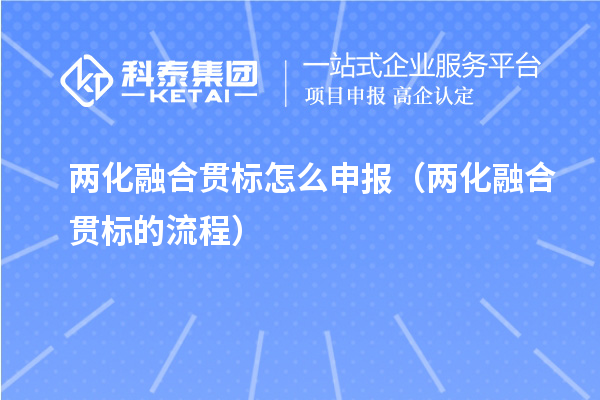 科泰集团
KETAI

一站式企业服务平台
项目申报 高企认定

两化融合贯标怎么申报（两化融合贯标的流程）